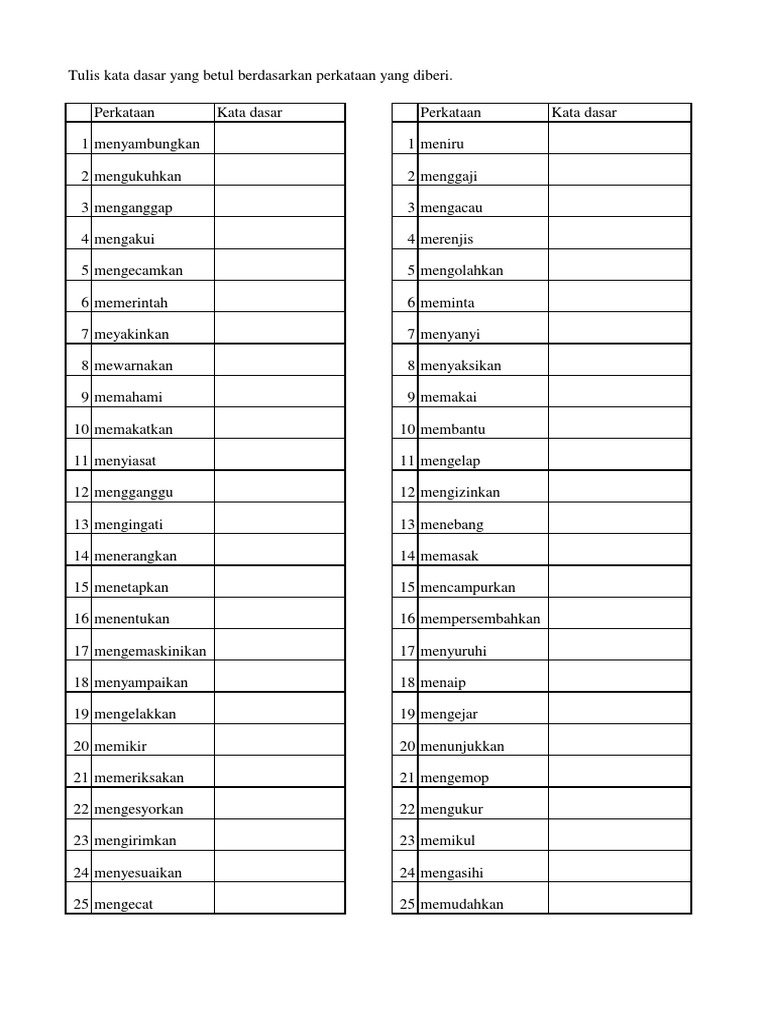 Tulis kata dasar yang betul berdasarkan perkataan yang diberi.

| | Perkataan | Kata dasar |
|---|---|---|
| 1 | menyambungkan | |
| 2 | mengukuhkan | |
| 3 | menganggap | |
| 4 | mengakui | |
| 5 | mengecamkan | |
| 6 | memerintah | |
| 7 | meyakinkan | |
| 8 | mewarnakan | |
| 9 | memahami | |
| 10 | memakatkan | |
| 11 | menyiasat | |
| 12 | mengganggu | |
| 13 | mengingati | |
| 14 | menerangkan | |
| 15 | menetapkan | |
| 16 | menentukan | |
| 17 | mengemaskinikan | |
| 18 | menyampaikan | |
| 19 | mengelakkan | |
| 20 | memikir | |
| 21 | memeriksakan | |
| 22 | mengesyorkan | |
| 23 | mengirimkan | |
| 24 | menyesuaikan | |
| 25 | mengecat | |

| | Perkataan | Kata dasar |
|---|---|---|
| 1 | meniru | |
| 2 | menggaji | |
| 3 | mengacau | |
| 4 | merenjis | |
| 5 | mengolahkan | |
| 6 | meminta | |
| 7 | menyanyi | |
| 8 | menyaksikan | |
| 9 | memakai | |
| 10 | membantu | |
| 11 | mengelap | |
| 12 | mengizinkan | |
| 13 | menebang | |
| 14 | memasak | |
| 15 | mencampurkan | |
| 16 | mempersembahkan | |
| 17 | menyuruhi | |
| 18 | menaip | |
| 19 | mengejar | |
| 20 | menunjukkan | |
| 21 | mengemop | |
| 22 | mengukur | |
| 23 | memikul | |
| 24 | mengasihi | |
| 25 | memudahkan | |